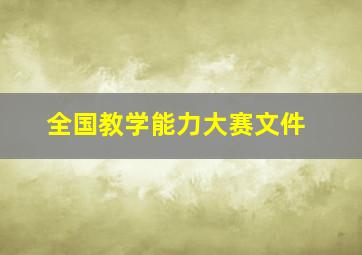 全国教学能力大赛文件